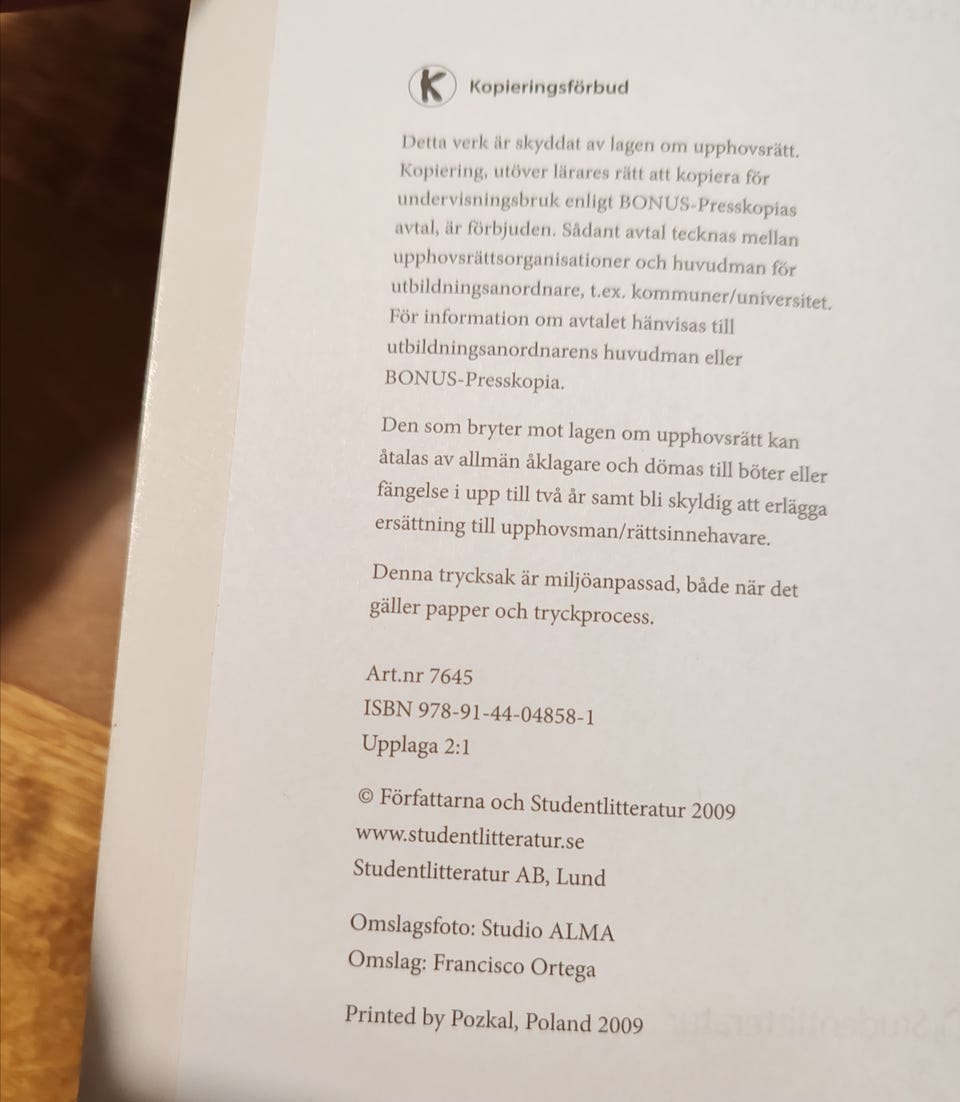 K Kopieringsförbud

Detta verk är skyddat av lagen om upphovsrätt. Kopiering, utöver lärares rätt att kopiera för undervisningsbruk enligt BONUS-Presskopias avtal, är förbjuden. Sådant avtal tecknas mellan upphovsrättsorganisationer och huvudman för utbildningsanordnare, t.ex. kommuner/universitet. För information om avtalet hänvisas till utbildningsanordnarens huvudman eller BONUS-Presskopia.

Den som bryter mot lagen om upphovsrätt kan åtalas av allmän åklagare och dömas till böter eller fängelse i upp till två år samt bli skyldig att erlägga ersättning till upphovsman/rättsinnehavare.

Denna trycksak är miljöanpassad, både när det gäller papper och tryckprocess.

Art.nr 7645
ISBN 978-91-44-04858-1
Upplaga 2:1

© Författarna och Studentlitteratur 2009
www.studentlitteratur.se
Studentlitteratur AB, Lund

Omslagsfoto: Studio ALMA
Omslag: Francisco Ortega

Printed by Pozkal, Poland 2009